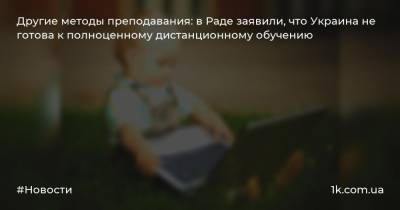 Другие методы преподавания: в Раде заявили, что Украина не готова к полноценному дистанционному обучению

#Новости

1k.com.ua